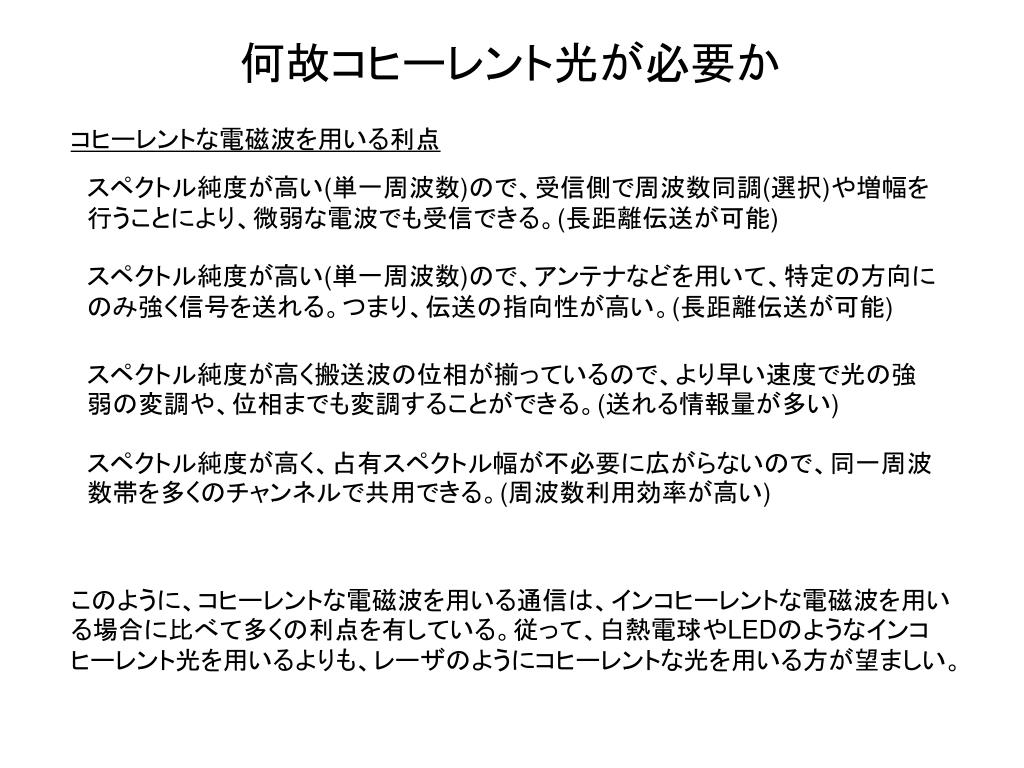 何故コヒーレント光が必要か

コヒーレントな電磁波を用いる利点

スペクトル純度が高い(単一周波数)ので、受信側で周波数同調(選択)や増幅を行うことにより、微弱な電波でも受信できる。(長距離伝送が可能)

スペクトル純度が高い(単一周波数)ので、アンテナなどを用いて、特定の方向にのみ強く信号を送れる。つまり、伝送の指向性が高い。(長距離伝送が可能)

スペクトル純度が高く搬送波の位相が揃っているので、より早い速度で光の強弱の変調や、位相までも変調することができる。(送れる情報量が多い)

スペクトル純度が高く、占有スペクトル幅が不必要に広がらないので、同一周波数帯を多くのチャンネルで共用できる。(周波数利用効率が高い)

このように、コヒーレントな電磁波を用いる通信は、インコヒーレントな電磁波を用いる場合に比べて多くの利点を有している。従って、白熱電球やLEDのようなインコヒーレント光を用いるよりも、レーザのようにコヒーレントな光を用いる方が望ましい。